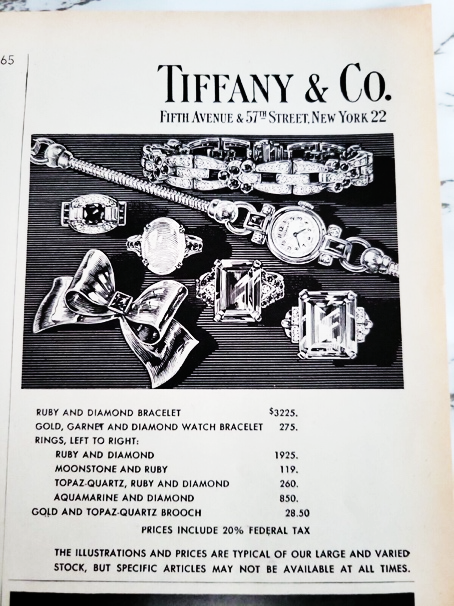 65

TIFFANY & CO.

FIFTH AVENUE & 57TH STREET, NEW YORK 22

| | |
|---|---|
| RUBY AND DIAMOND BRACELET | $3225. |
| GOLD, GARNET AND DIAMOND WATCH BRACELET | 275. |
| RINGS, LEFT TO RIGHT: | |
| RUBY AND DIAMOND | 1925. |
| MOONSTONE AND RUBY | 119. |
| TOPAZ-QUARTZ, RUBY AND DIAMOND | 260. |
| AQUAMARINE AND DIAMOND | 850. |
| GOLD AND TOPAZ-QUARTZ BROOCH | 28.50 |

PRICES INCLUDE 20% FEDERAL TAX

THE ILLUSTRATIONS AND PRICES ARE TYPICAL OF OUR LARGE AND VARIED STOCK, BUT SPECIFIC ARTICLES MAY NOT BE AVAILABLE AT ALL TIMES.